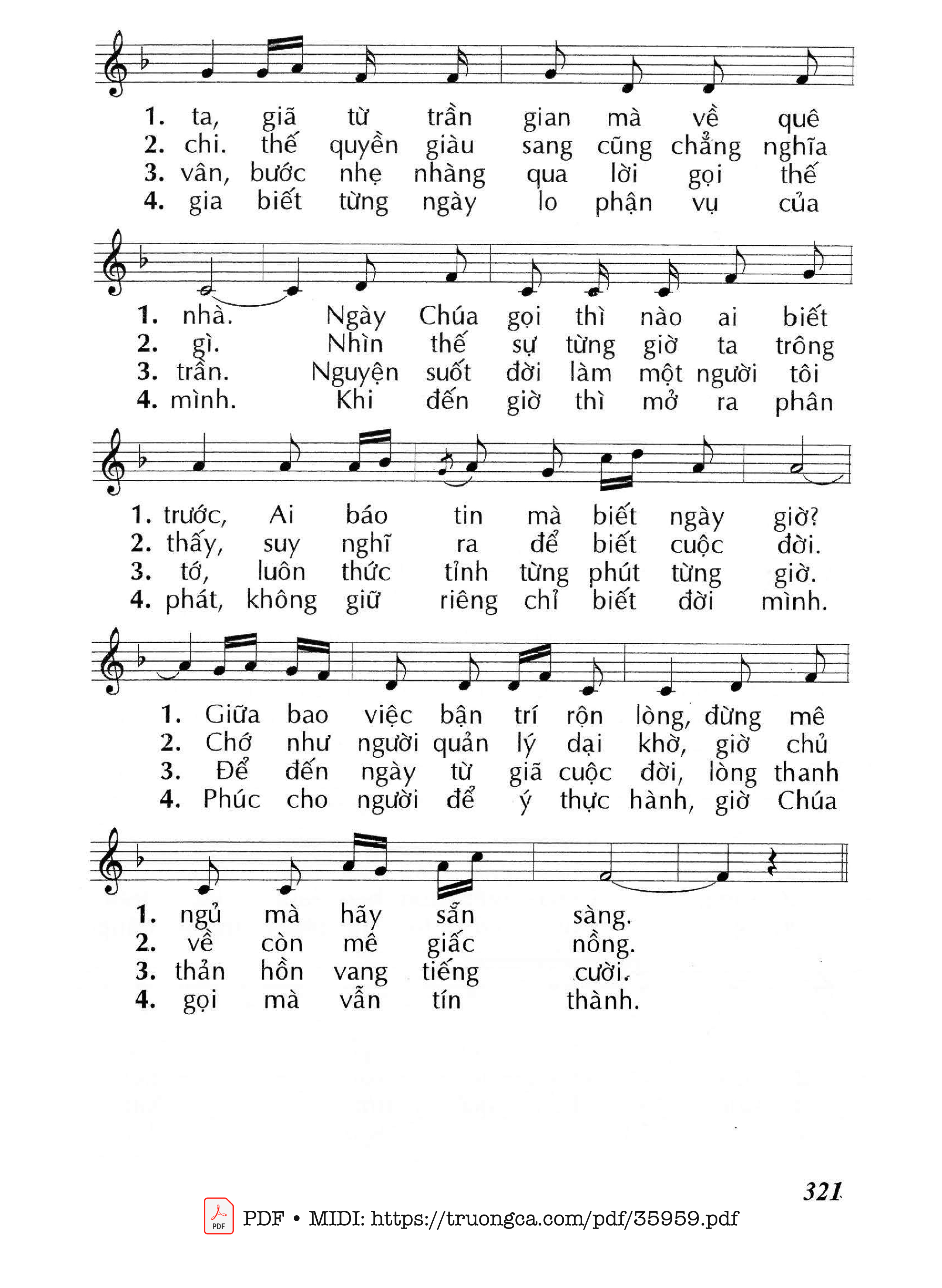 1. ta, giã từ trần gian mà về quê
2. chi. thế quyền giàu sang cũng chẳng nghĩa
3. vân, bước nhẹ nhàng qua lời gọi thế
4. gia biết từng ngày lo phận vụ của

1. nhà. Ngày Chúa gọi thì nào ai biết
2. gì. Nhìn thế sự từng giờ ta trông
3. trần. Nguyện suốt đời làm một người tôi
4. mình. Khi đến giờ thì mở ra phân

1. trước, Ai báo tin mà biết ngày giờ?
2. thấy, suy nghĩ ra để biết cuộc đời.
3. tớ, luôn thức tỉnh từng phút từng giờ.
4. phát, không giữ riêng chỉ biết đời mình.

1. Giữa bao việc bận trí rộn lòng, đừng mê
2. Chớ như người quản lý dại khờ, giờ chủ
3. Để đến ngày từ giã cuộc đời, lòng thanh
4. Phúc cho người để ý thực hành, giờ Chúa

1. ngủ mà hãy sẵn sàng.
2. về còn mê giấc nồng.
3. thản hồn vang tiếng cười.
4. gọi mà vẫn tín thành.

321

PDF • MIDI: https://truongca.com/pdf/35959.pdf